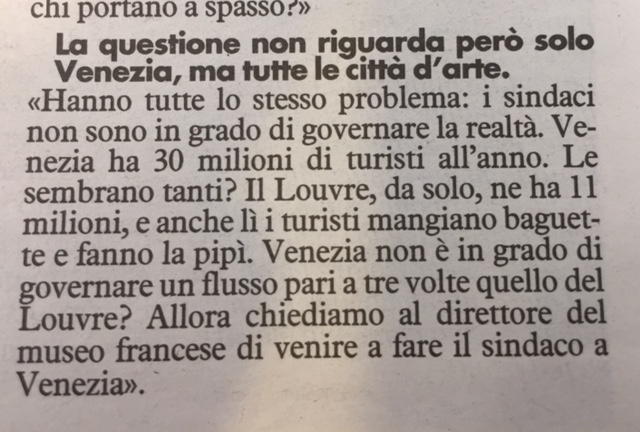 chi portano a spasso?»

La questione non riguarda però solo Venezia, ma tutte le città d'arte.

«Hanno tutte lo stesso problema: i sindaci non sono in grado di governare la realtà. Venezia ha 30 milioni di turisti all'anno. Le sembrano tanti? Il Louvre, da solo, ne ha 11 milioni, e anche lì i turisti mangiano baguette e fanno la pipì. Venezia non è in grado di governare un flusso pari a tre volte quello del Louvre? Allora chiediamo al direttore del museo francese di venire a fare il sindaco a Venezia».